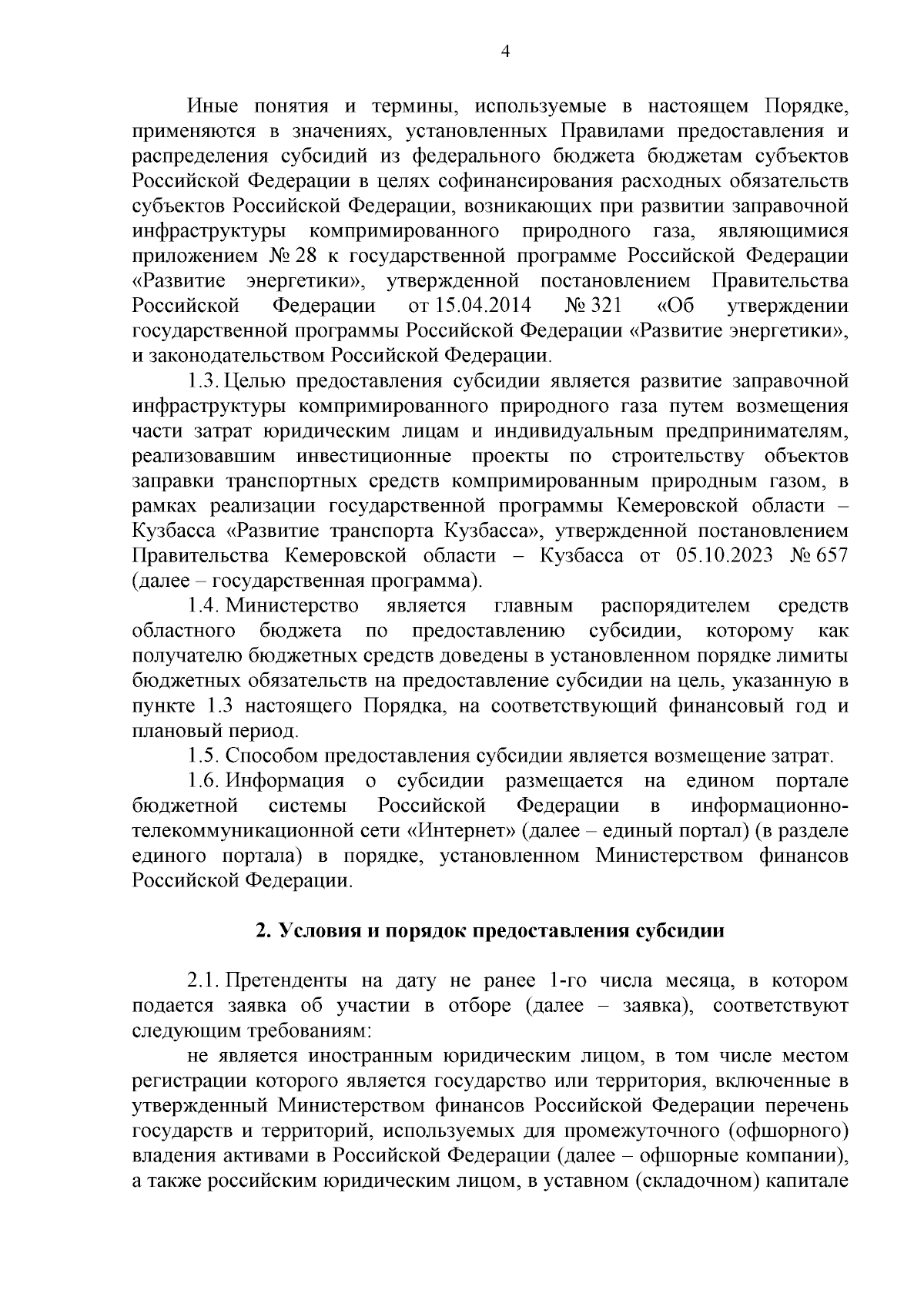 4

Иные понятия и термины, используемые в настоящем Порядке, применяются в значениях, установленных Правилами предоставления и распределения субсидий из федерального бюджета бюджетам субъектов Российской Федерации в целях софинансирования расходных обязательств субъектов Российской Федерации, возникающих при развитии заправочной инфраструктуры компримированного природного газа, являющимися приложением № 28 к государственной программе Российской Федерации «Развитие энергетики», утвержденной постановлением Правительства Российской Федерации от 15.04.2014 № 321 «Об утверждении государственной программы Российской Федерации «Развитие энергетики», и законодательством Российской Федерации.

1.3. Целью предоставления субсидии является развитие заправочной инфраструктуры компримированного природного газа путем возмещения части затрат юридическим лицам и индивидуальным предпринимателям, реализовавшим инвестиционные проекты по строительству объектов заправки транспортных средств компримированным природным газом, в рамках реализации государственной программы Кемеровской области – Кузбасса «Развитие транспорта Кузбасса», утвержденной постановлением Правительства Кемеровской области – Кузбасса от 05.10.2023 № 657 (далее – государственная программа).

1.4. Министерство является главным распорядителем средств областного бюджета по предоставлению субсидии, которому как получателю бюджетных средств доведены в установленном порядке лимиты бюджетных обязательств на предоставление субсидии на цель, указанную в пункте 1.3 настоящего Порядка, на соответствующий финансовый год и плановый период.

1.5. Способом предоставления субсидии является возмещение затрат.

1.6. Информация о субсидии размещается на едином портале бюджетной системы Российской Федерации в информационно-телекоммуникационной сети «Интернет» (далее – единый портал) (в разделе единого портала) в порядке, установленном Министерством финансов Российской Федерации.

2. Условия и порядок предоставления субсидии

2.1. Претенденты на дату не ранее 1-го числа месяца, в котором подается заявка об участии в отборе (далее – заявка), соответствуют следующим требованиям:

не является иностранным юридическим лицом, в том числе местом регистрации которого является государство или территория, включенные в утвержденный Министерством финансов Российской Федерации перечень государств и территорий, используемых для промежуточного (офшорного) владения активами в Российской Федерации (далее – офшорные компании), а также российским юридическим лицом, в уставном (складочном) капитале